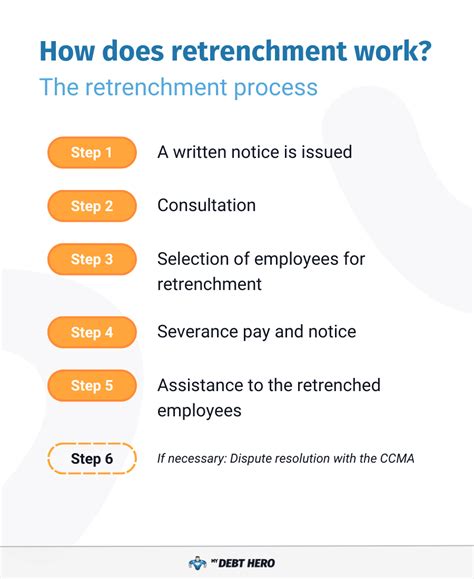 How does retrenchment work?
The retrenchment process

Step 1 A written notice is issued

Step 2 Consultation

Step 3 Selection of employees for retrenchment

Step 4 Severance pay and notice

Step 5 Assistance to the retrenched employees

Step 6 If necessary: Dispute resolution with the CCMA

MY DEBT HERO